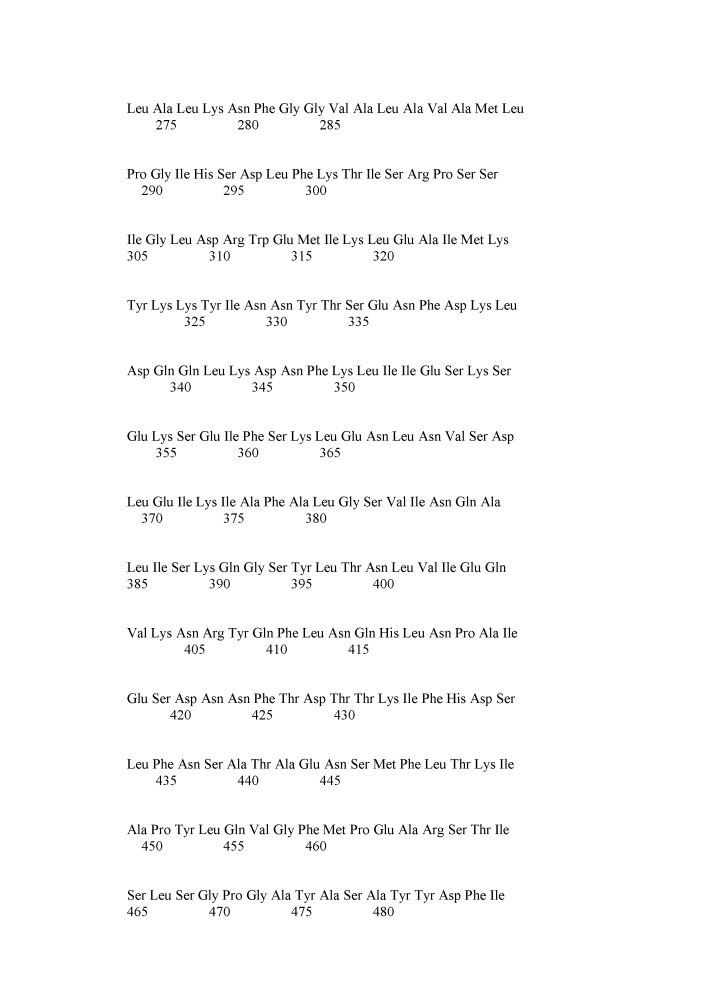 Leu Ala Leu Lys Asn Phe Gly Gly Val Ala Leu Ala Val Ala Met Leu
275 280 285

Pro Gly Ile His Ser Asp Leu Phe Lys Thr Ile Ser Arg Pro Ser Ser
290 295 300

Ile Gly Leu Asp Arg Trp Glu Met Ile Lys Leu Glu Ala Ile Met Lys
305 310 315 320

Tyr Lys Lys Tyr Ile Asn Asn Tyr Thr Ser Glu Asn Phe Asp Lys Leu
325 330 335

Asp Gln Gln Leu Lys Asp Asn Phe Lys Leu Ile Ile Glu Ser Lys Ser
340 345 350

Glu Lys Ser Glu Ile Phe Ser Lys Leu Glu Asn Leu Asn Val Ser Asp
355 360 365

Leu Glu Ile Lys Ile Ala Phe Ala Leu Gly Ser Val Ile Asn Gln Ala
370 375 380

Leu Ile Ser Lys Gln Gly Ser Tyr Leu Thr Asn Leu Val Ile Glu Gln
385 390 395 400

Val Lys Asn Arg Tyr Gln Phe Leu Asn Gln His Leu Asn Pro Ala Ile
405 410 415

Glu Ser Asp Asn Asn Phe Thr Asp Thr Thr Lys Ile Phe His Asp Ser
420 425 430

Leu Phe Asn Ser Ala Thr Ala Glu Asn Ser Met Phe Leu Thr Lys Ile
435 440 445

Ala Pro Tyr Leu Gln Val Gly Phe Met Pro Glu Ala Arg Ser Thr Ile
450 455 460

Ser Leu Ser Gly Pro Gly Ala Tyr Ala Ser Ala Tyr Tyr Asp Phe Ile
465 470 475 480